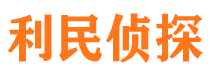 利民侦探